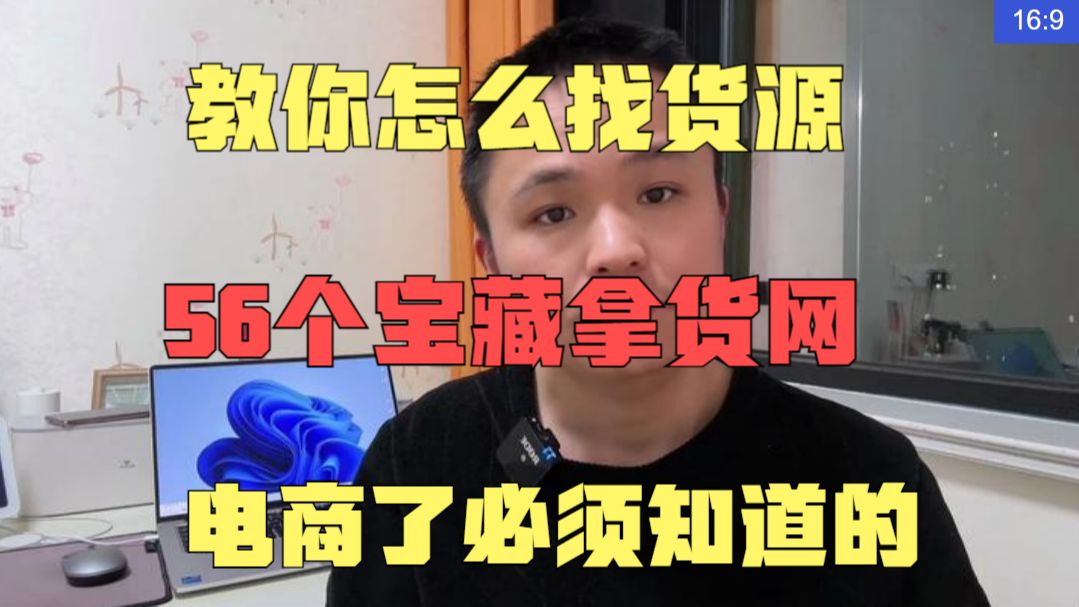 16:9

教你怎么找货源

56个宝藏拿货网

电商了必须知道的